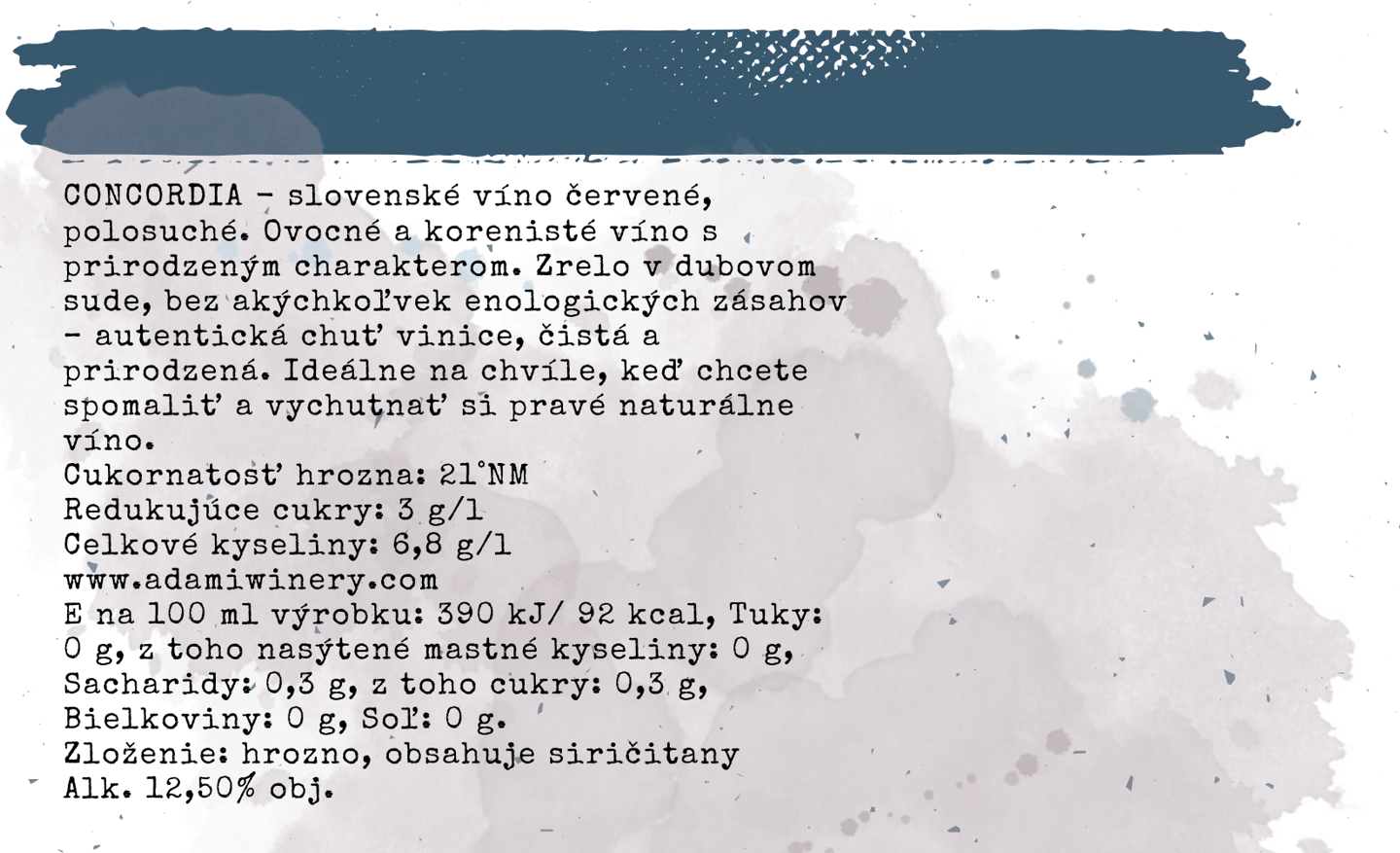 CONCORDIA - slovenské víno červené, polosuché. Ovocné a korenisté víno s prirodzeným charakterom. Zrelo v dubovom sude, bez akýchkoľvek enologických zásahov - autentická chuť vinice, čistá a prirodzená. Ideálne na chvíle, keď chcete spomaliť a vychutnať si pravé naturálne víno.

Cukornatosť hrozna: 21°NM
Redukujúce cukry: 3 g/l
Celkové kyseliny: 6,8 g/l
www.adamiwinery.com
E na 100 ml výrobku: 390 kJ/ 92 kcal, Tuky: 0 g, z toho nasýtené mastné kyseliny: 0 g, Sacharidy: 0,3 g, z toho cukry: 0,3 g, Bielkoviny: 0 g, Soľ: 0 g.
Zloženie: hrozno, obsahuje siričitany
Alk. 12,50% obj.